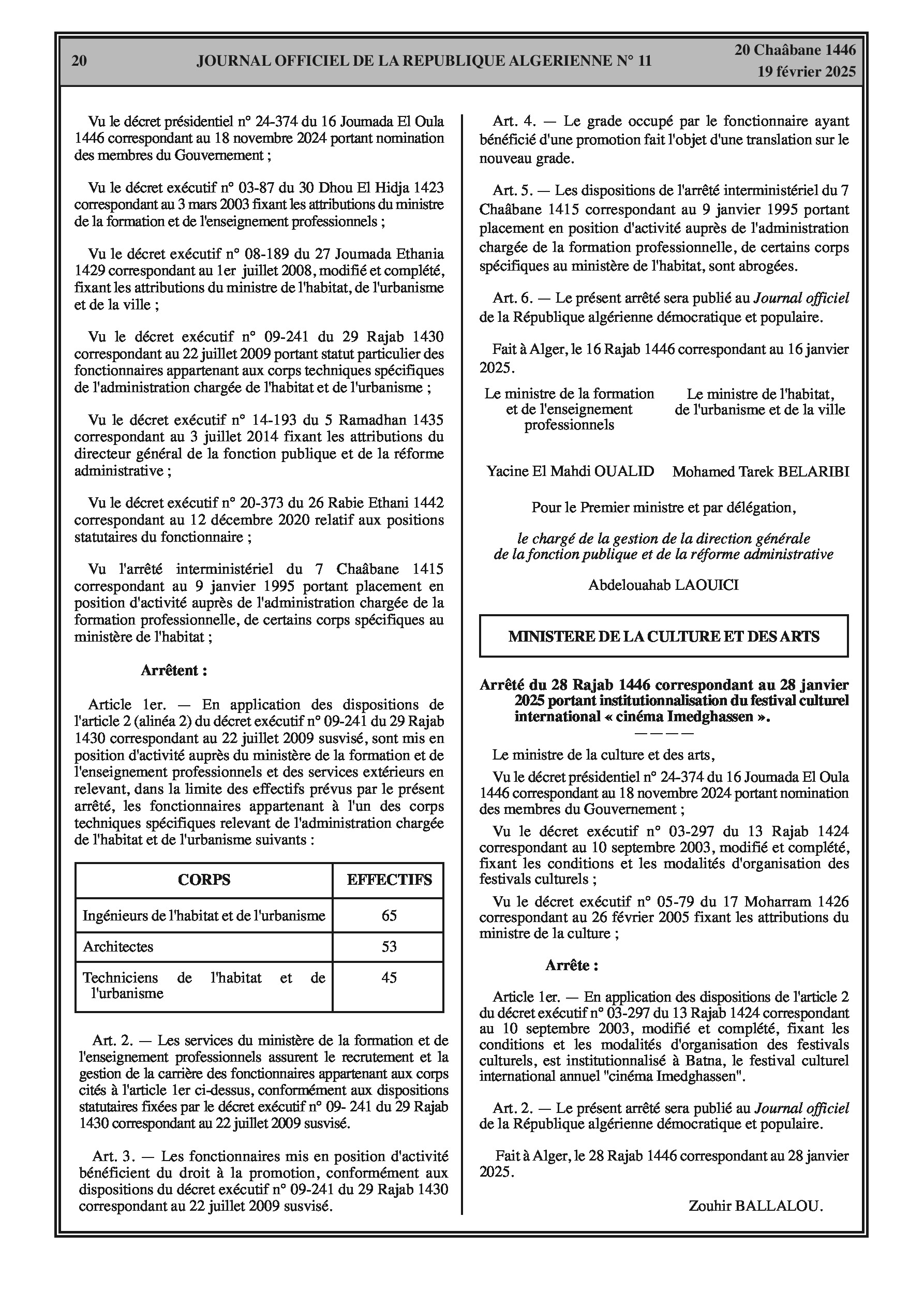 20 JOURNAL OFFICIEL DE LA REPUBLIQUE ALGERIENNE N° 11 20 Chaâbane 1446
19 février 2025

Vu le décret présidentiel n° 24-374 du 16 Joumada El Oula 1446 correspondant au 18 novembre 2024 portant nomination des membres du Gouvernement ;

Vu le décret exécutif n° 03-87 du 30 Dhou El Hidja 1423 correspondant au 3 mars 2003 fixant les attributions du ministre de la formation et de l'enseignement professionnels ;

Vu le décret exécutif n° 08-189 du 27 Joumada Ethania 1429 correspondant au 1er juillet 2008, modifié et complété, fixant les attributions du ministre de l'habitat, de l'urbanisme et de la ville ;

Vu le décret exécutif n° 09-241 du 29 Rajab 1430 correspondant au 22 juillet 2009 portant statut particulier des fonctionnaires appartenant aux corps techniques spécifiques de l'administration chargée de l'habitat et de l'urbanisme ;

Vu le décret exécutif n° 14-193 du 5 Ramadhan 1435 correspondant au 3 juillet 2014 fixant les attributions du directeur général de la fonction publique et de la réforme administrative ;

Vu le décret exécutif n° 20-373 du 26 Rabie Ethani 1442 correspondant au 12 décembre 2020 relatif aux positions statutaires du fonctionnaire ;

Vu l'arrêté interministériel du 7 Chaâbane 1415 correspondant au 9 janvier 1995 portant placement en position d'activité auprès de l'administration chargée de la formation professionnelle, de certains corps spécifiques au ministère de l'habitat ;

Arrêtent :

Article 1er. — En application des dispositions de l'article 2 (alinéa 2) du décret exécutif n° 09-241 du 29 Rajab 1430 correspondant au 22 juillet 2009 susvisé, sont mis en position d'activité auprès du ministère de la formation et de l'enseignement professionnels et des services extérieurs en relevant, dans la limite des effectifs prévus par le présent arrêté, les fonctionnaires appartenant à l'un des corps techniques spécifiques relevant de l'administration chargée de l'habitat et de l'urbanisme suivants :

| CORPS | EFFECTIFS |
|---|---|
| Ingénieurs de l'habitat et de l'urbanisme | 65 |
| Architectes | 53 |
| Techniciens de l'habitat et de l'urbanisme | 45 |

Art. 2. — Les services du ministère de la formation et de l'enseignement professionnels assurent le recrutement et la gestion de la carrière des fonctionnaires appartenant aux corps cités à l'article 1er ci-dessus, conformément aux dispositions statutaires fixées par le décret exécutif n° 09- 241 du 29 Rajab 1430 correspondant au 22 juillet 2009 susvisé.

Art. 3. — Les fonctionnaires mis en position d'activité bénéficient du droit à la promotion, conformément aux dispositions du décret exécutif n° 09-241 du 29 Rajab 1430 correspondant au 22 juillet 2009 susvisé.

Art. 4. — Le grade occupé par le fonctionnaire ayant bénéficié d'une promotion fait l'objet d'une translation sur le nouveau grade.

Art. 5. — Les dispositions de l'arrêté interministériel du 7 Chaâbane 1415 correspondant au 9 janvier 1995 portant placement en position d'activité auprès de l'administration chargée de la formation professionnelle, de certains corps spécifiques au ministère de l'habitat, sont abrogées.

Art. 6. — Le présent arrêté sera publié au Journal officiel de la République algérienne démocratique et populaire.

Fait à Alger, le 16 Rajab 1446 correspondant au 16 janvier 2025.

Le ministre de la formation et de l'enseignement professionnels

Yacine El Mahdi OUALID

Le ministre de l'habitat, de l'urbanisme et de la ville

Mohamed Tarek BELARIBI

Pour le Premier ministre et par délégation,

le chargé de la gestion de la direction générale de la fonction publique et de la réforme administrative

Abdelouahab LAOUICI

MINISTERE DE LA CULTURE ET DES ARTS

Arrêté du 28 Rajab 1446 correspondant au 28 janvier 2025 portant institutionnalisation du festival culturel international « cinéma Imedghassen ».
————

Le ministre de la culture et des arts,

Vu le décret présidentiel n° 24-374 du 16 Joumada El Oula 1446 correspondant au 18 novembre 2024 portant nomination des membres du Gouvernement ;

Vu le décret exécutif n° 03-297 du 13 Rajab 1424 correspondant au 10 septembre 2003, modifié et complété, fixant les conditions et les modalités d'organisation des festivals culturels ;

Vu le décret exécutif n° 05-79 du 17 Moharram 1426 correspondant au 26 février 2005 fixant les attributions du ministre de la culture ;

Arrête :

Article 1er. — En application des dispositions de l'article 2 du décret exécutif n° 03-297 du 13 Rajab 1424 correspondant au 10 septembre 2003, modifié et complété, fixant les conditions et les modalités d'organisation des festivals culturels, est institutionnalisé à Batna, le festival culturel international annuel "cinéma Imedghassen".

Art. 2. — Le présent arrêté sera publié au Journal officiel de la République algérienne démocratique et populaire.

Fait à Alger, le 28 Rajab 1446 correspondant au 28 janvier 2025.

Zouhir BALLALOU.